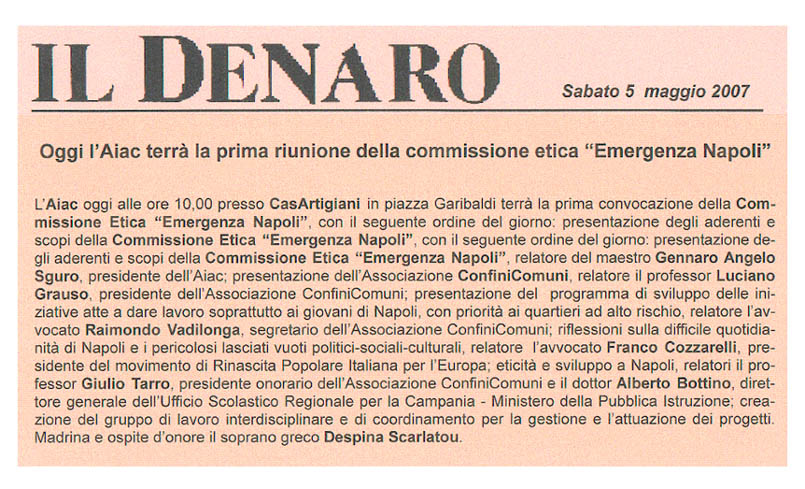 IL DENARO

Sabato 5 maggio 2007

Oggi l'Aiac terrà la prima riunione della commissione etica "Emergenza Napoli"

L'Aiac oggi alle ore 10,00 presso CasArtigiani in piazza Garibaldi terrà la prima convocazione della Commissione Etica "Emergenza Napoli", con il seguente ordine del giorno: presentazione degli aderenti e scopi della Commissione Etica "Emergenza Napoli", con il seguente ordine del giorno: presentazione degli aderenti e scopi della Commissione Etica "Emergenza Napoli", relatore del maestro Gennaro Angelo Sguro, presidente dell'Aiac; presentazione dell'Associazione ConfiniComuni, relatore il professor Luciano Grauso, presidente dell'Associazione ConfiniComuni; presentazione del programma di sviluppo delle iniziative atte a dare lavoro soprattutto ai giovani di Napoli, con priorità ai quartieri ad alto rischio, relatore l'avvocato Raimondo Vadilonga, segretario dell'Associazione ConfiniComuni; riflessioni sulla difficile quotidianità di Napoli e i pericolosi lasciati vuoti politici-sociali-culturali, relatore l'avvocato Franco Cozzarelli, presidente del movimento di Rinascita Popolare Italiana per l'Europa; eticità e sviluppo a Napoli, relatori il professor Giulio Tarro, presidente onorario dell'Associazione ConfiniComuni e il dottor Alberto Bottino, direttore generale dell'Ufficio Scolastico Regionale per la Campania - Ministero della Pubblica Istruzione; creazione del gruppo di lavoro interdisciplinare e di coordinamento per la gestione e l'attuazione dei progetti. Madrina e ospite d'onore il soprano greco Despina Scarlatou.